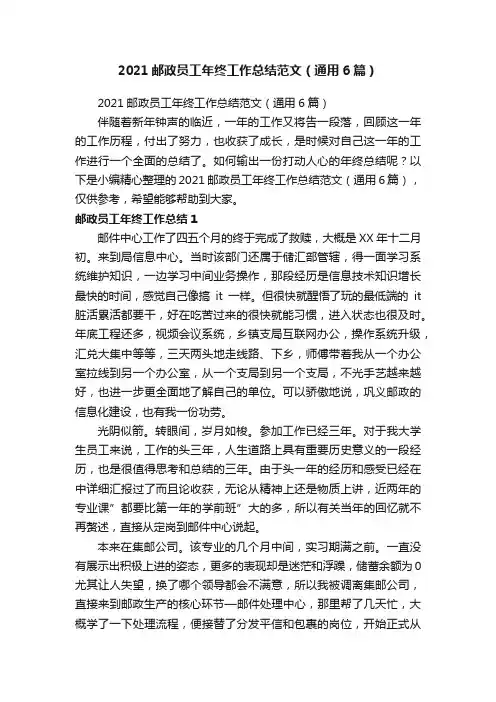 2021 邮政员工年终工作总结范文（通用 6 篇）

2021 邮政员工年终工作总结范文（通用 6 篇）

伴随着新年钟声的临近，一年的工作又将告一段落，回顾这一年的工作历程，付出了努力，也收获了成长，是时候对自己这一年的工作进行一个全面的总结了。如何输出一份打动人心的年终总结呢？以下是小编精心整理的 2021 邮政员工年终工作总结范文（通用 6 篇），仅供参考，希望能够帮助到大家。

邮政员工年终工作总结 1

邮件中心工作了四五个月的终于完成了救赎，大概是 XX 年十二月初。来到局信息中心。当时该部门还属于储汇部管辖，得一面学习系统维护知识，一边学习中间业务操作，那段经历是信息技术知识增长最快的时间，感觉自己像搞 it 一样。但很快就醒悟了玩的最低端的 it 脏活累活都要干，好在吃苦过来的很快就能习惯，进入状态也很及时。年底工程还多，视频会议系统，乡镇支局互联网办公，操作系统升级，汇兑大集中等等，三天两头地走线路、下乡，师傅带着我从一个办公室拉线到另一个办公室，从一个支局到另一个支局，不光手艺越来越好，也进一步更全面地了解自己的单位。可以骄傲地说，巩义邮政的信息化建设，也有我一份功劳。

光阴似箭。转眼间，岁月如梭。参加工作已经三年。对于我大学生员工来说，工作的头三年，人生道路上具有重要历史意义的一段经历，也是很值得思考和总结的三年。由于头一年的经历和感受已经在中详细汇报过了而且论收获，无论从精神上还是物质上讲，近两年的专业课”都要比第一年的学前班”大的多，所以有关当年的回忆就不再赘述，直接从定岗到邮件中心说起。

本来在集邮公司。该专业的几个月中间，实习期满之前。一直没有展示出积极上进的姿态，更多的表现却是迷茫和浮躁，储蓄余额为 0 尤其让人失望，换了哪个领导都会不满意，所以我被调离集邮公司，直接来到邮政生产的核心环节—邮件处理中心，那里帮了几天忙，大概学了一下处理流程，便接替了分发平信和包裹的岗位，开始正式从